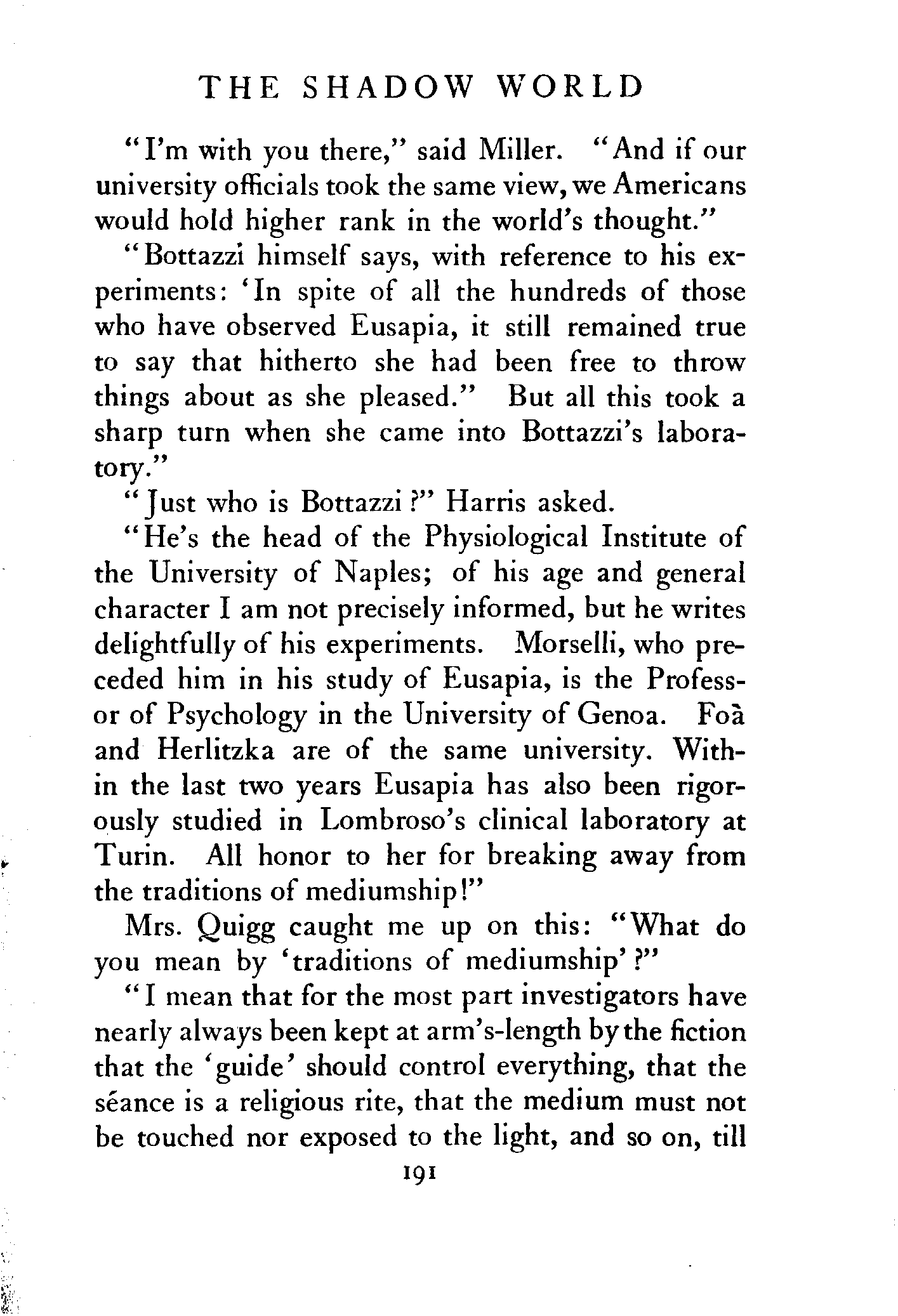 THE SHADOW WORLD

"I'm with you there," said Miller. "And if our university officials took the same view, we Americans would hold higher rank in the world's thought."

"Bottazzi himself says, with reference to his experiments: 'In spite of all the hundreds of those who have observed Eusapia, it still remained true to say that hitherto she had been free to throw things about as she pleased." But all this took a sharp turn when she came into Bottazzi's laboratory."

"Just who is Bottazzi?" Harris asked.

"He's the head of the Physiological Institute of the University of Naples; of his age and general character I am not precisely informed, but he writes delightfully of his experiments. Morselli, who preceded him in his study of Eusapia, is the Professor of Psychology in the University of Genoa. Foà and Herlitzka are of the same university. Within the last two years Eusapia has also been rigorously studied in Lombroso's clinical laboratory at Turin. All honor to her for breaking away from the traditions of mediumship!"

Mrs. Quigg caught me up on this: "What do you mean by 'traditions of mediumship'?"

"I mean that for the most part investigators have nearly always been kept at arm's-length by the fiction that the 'guide' should control everything, that the séance is a religious rite, that the medium must not be touched nor exposed to the light, and so on, till

191